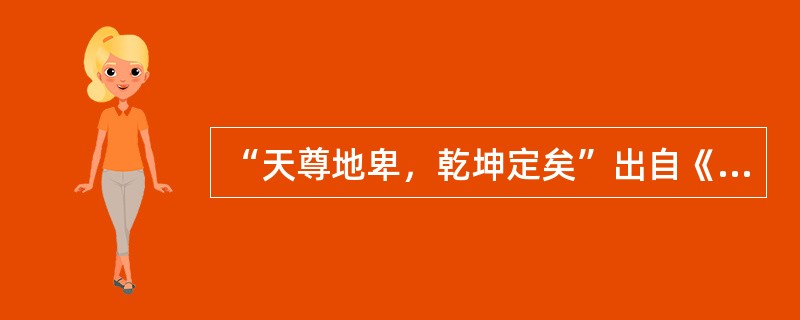 “天尊地卑，乾坤定矣”出自《...